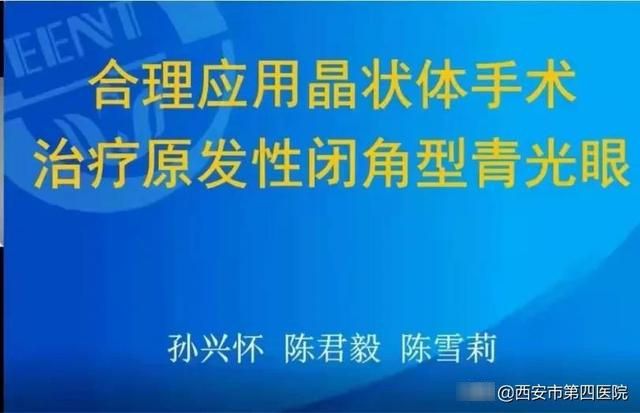 EENT

合理应用晶状体手术
治疗原发性闭角型青光眼

孙兴怀 陈君毅 陈雪莉

@西安市第四医院